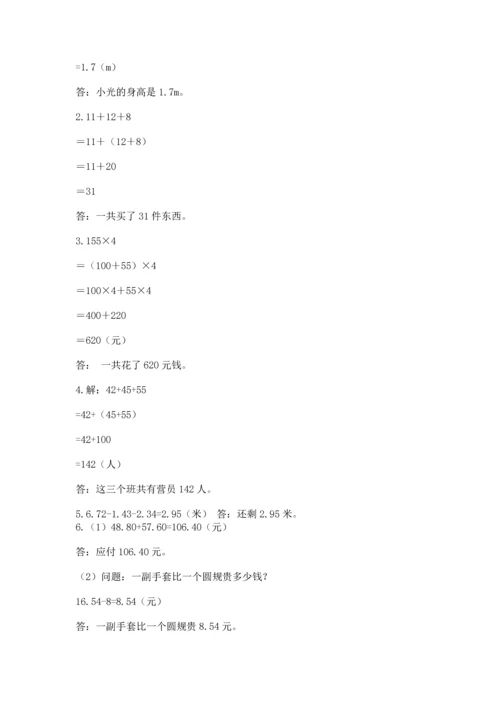 =1.7（m）

答：小光的身高是 1.7m。

2.11＋12＋8

＝11＋（12＋8）

＝11＋20

＝31

答：一共买了 31 件东西。

3.155×4

＝（100＋55）×4

＝100×4＋55×4

＝400＋220

＝620（元）

答： 一共花了 620 元钱。

4.解：42+45+55

=42+（45+55）

=42+100

=142（人）

答：这三个班共有营员 142 人。

5.6.72-1.43-2.34=2.95（米） 答：还剩 2.95 米。
6.（1）48.80+57.60=106.40（元）

答：应付 106.40 元。

（2）问题：一副手套比一个圆规贵多少钱？

16.54-8=8.54（元）

答：一副手套比一个圆规贵 8.54 元。